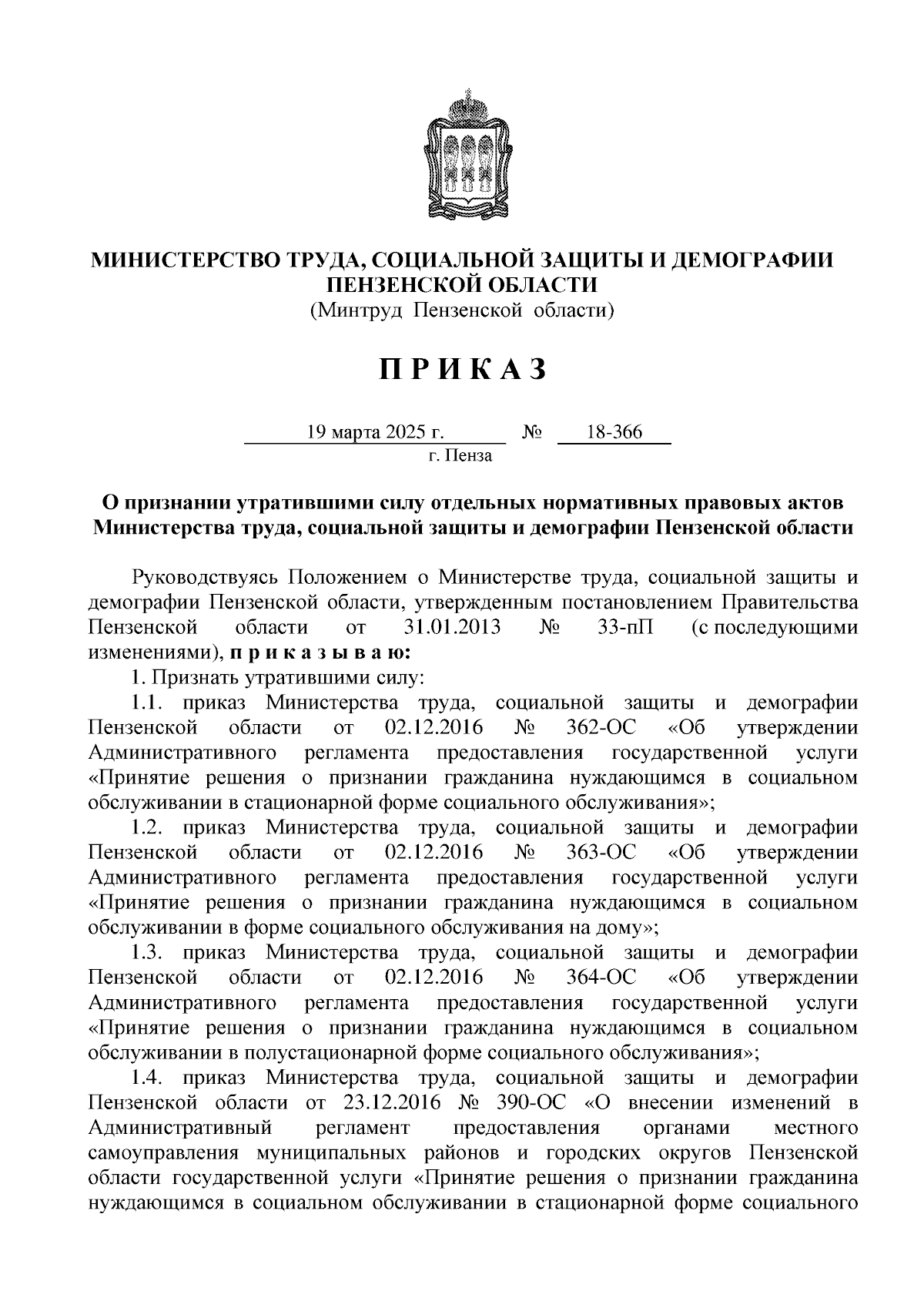 МИНИСТЕРСТВО ТРУДА, СОЦИАЛЬНОЙ ЗАЩИТЫ И ДЕМОГРАФИИ ПЕНЗЕНСКОЙ ОБЛАСТИ
(Минтруд Пензенской области)

П Р И К А З

19 марта 2025 г. № 18-366
г. Пенза

О признании утратившими силу отдельных нормативных правовых актов Министерства труда, социальной защиты и демографии Пензенской области

Руководствуясь Положением о Министерстве труда, социальной защиты и демографии Пензенской области, утвержденным постановлением Правительства Пензенской области от 31.01.2013 № 33-пП (с последующими изменениями), п р и к а з ы в а ю:

1. Признать утратившими силу:

1.1. приказ Министерства труда, социальной защиты и демографии Пензенской области от 02.12.2016 № 362-ОС «Об утверждении Административного регламента предоставления государственной услуги «Принятие решения о признании гражданина нуждающимся в социальном обслуживании в стационарной форме социального обслуживания»;

1.2. приказ Министерства труда, социальной защиты и демографии Пензенской области от 02.12.2016 № 363-ОС «Об утверждении Административного регламента предоставления государственной услуги «Принятие решения о признании гражданина нуждающимся в социальном обслуживании в форме социального обслуживания на дому»;

1.3. приказ Министерства труда, социальной защиты и демографии Пензенской области от 02.12.2016 № 364-ОС «Об утверждении Административного регламента предоставления государственной услуги «Принятие решения о признании гражданина нуждающимся в социальном обслуживании в полустационарной форме социального обслуживания»;

1.4. приказ Министерства труда, социальной защиты и демографии Пензенской области от 23.12.2016 № 390-ОС «О внесении изменений в Административный регламент предоставления органами местного самоуправления муниципальных районов и городских округов Пензенской области государственной услуги «Принятие решения о признании гражданина нуждающимся в социальном обслуживании в стационарной форме социального